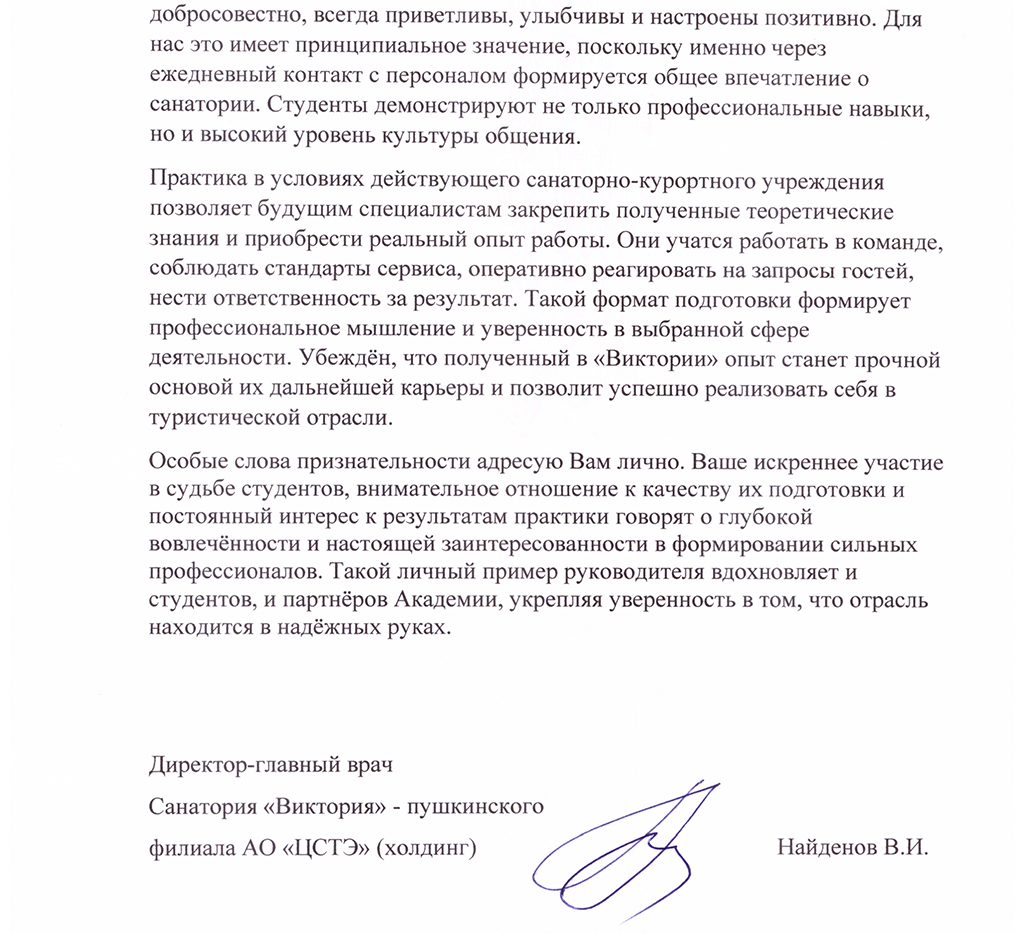 добросовестно, всегда приветливы, улыбчивы и настроены позитивно. Для нас это имеет принципиальное значение, поскольку именно через ежедневный контакт с персоналом формируется общее впечатление о санатории. Студенты демонстрируют не только профессиональные навыки, но и высокий уровень культуры общения.

Практика в условиях действующего санаторно-курортного учреждения позволяет будущим специалистам закрепить полученные теоретические знания и приобрести реальный опыт работы. Они учатся работать в команде, соблюдать стандарты сервиса, оперативно реагировать на запросы гостей, нести ответственность за результат. Такой формат подготовки формирует профессиональное мышление и уверенность в выбранной сфере деятельности. Убеждён, что полученный в «Виктории» опыт станет прочной основой их дальнейшей карьеры и позволит успешно реализовать себя в туристической отрасли.

Особые слова признательности адресую Вам лично. Ваше искреннее участие в судьбе студентов, внимательное отношение к качеству их подготовки и постоянный интерес к результатам практики говорят о глубокой вовлечённости и настоящей заинтересованности в формировании сильных профессионалов. Такой личный пример руководителя вдохновляет и студентов, и партнёров Академии, укрепляя уверенность в том, что отрасль находится в надёжных руках.

Директор-главный врач
Санатория «Виктория» - пушкинского
филиала АО «ЦСТЭ» (холдинг) Найденов В.И.